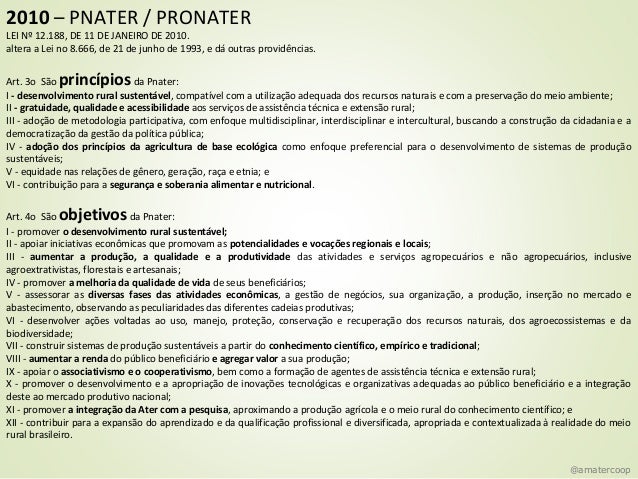 2010 – PNATER / PRONATER
LEI Nº 12.188, DE 11 DE JANEIRO DE 2010.
altera a Lei no 8.666, de 21 de junho de 1993, e dá outras providências.

Art. 3o São princípios da Pnater:
I - desenvolvimento rural sustentável, compatível com a utilização adequada dos recursos naturais e com a preservação do meio ambiente;
II - gratuidade, qualidade e acessibilidade aos serviços de assistência técnica e extensão rural;
III - adoção de metodologia participativa, com enfoque multidisciplinar, interdisciplinar e intercultural, buscando a construção da cidadania e a democratização da gestão da política pública;
IV - adoção dos princípios da agricultura de base ecológica como enfoque preferencial para o desenvolvimento de sistemas de produção sustentáveis;
V - equidade nas relações de gênero, geração, raça e etnia; e
VI - contribuição para a segurança e soberania alimentar e nutricional.

Art. 4o São objetivos da Pnater:
I - promover o desenvolvimento rural sustentável;
II - apoiar iniciativas econômicas que promovam as potencialidades e vocações regionais e locais;
III - aumentar a produção, a qualidade e a produtividade das atividades e serviços agropecuários e não agropecuários, inclusive agroextrativistas, florestais e artesanais;
IV - promover a melhoria da qualidade de vida de seus beneficiários;
V - assessorar as diversas fases das atividades econômicas, a gestão de negócios, sua organização, a produção, inserção no mercado e abastecimento, observando as peculiaridades das diferentes cadeias produtivas;
VI - desenvolver ações voltadas ao uso, manejo, proteção, conservação e recuperação dos recursos naturais, dos agroecossistemas e da biodiversidade;
VII - construir sistemas de produção sustentáveis a partir do conhecimento científico, empírico e tradicional;
VIII - aumentar a renda do público beneficiário e agregar valor a sua produção;
IX - apoiar o associativismo e o cooperativismo, bem como a formação de agentes de assistência técnica e extensão rural;
X - promover o desenvolvimento e a apropriação de inovações tecnológicas e organizativas adequadas ao público beneficiário e a integração deste ao mercado produtivo nacional;
XI - promover a integração da Ater com a pesquisa, aproximando a produção agrícola e o meio rural do conhecimento científico; e
XII - contribuir para a expansão do aprendizado e da qualificação profissional e diversificada, apropriada e contextualizada à realidade do meio rural brasileiro.

@amatercoop